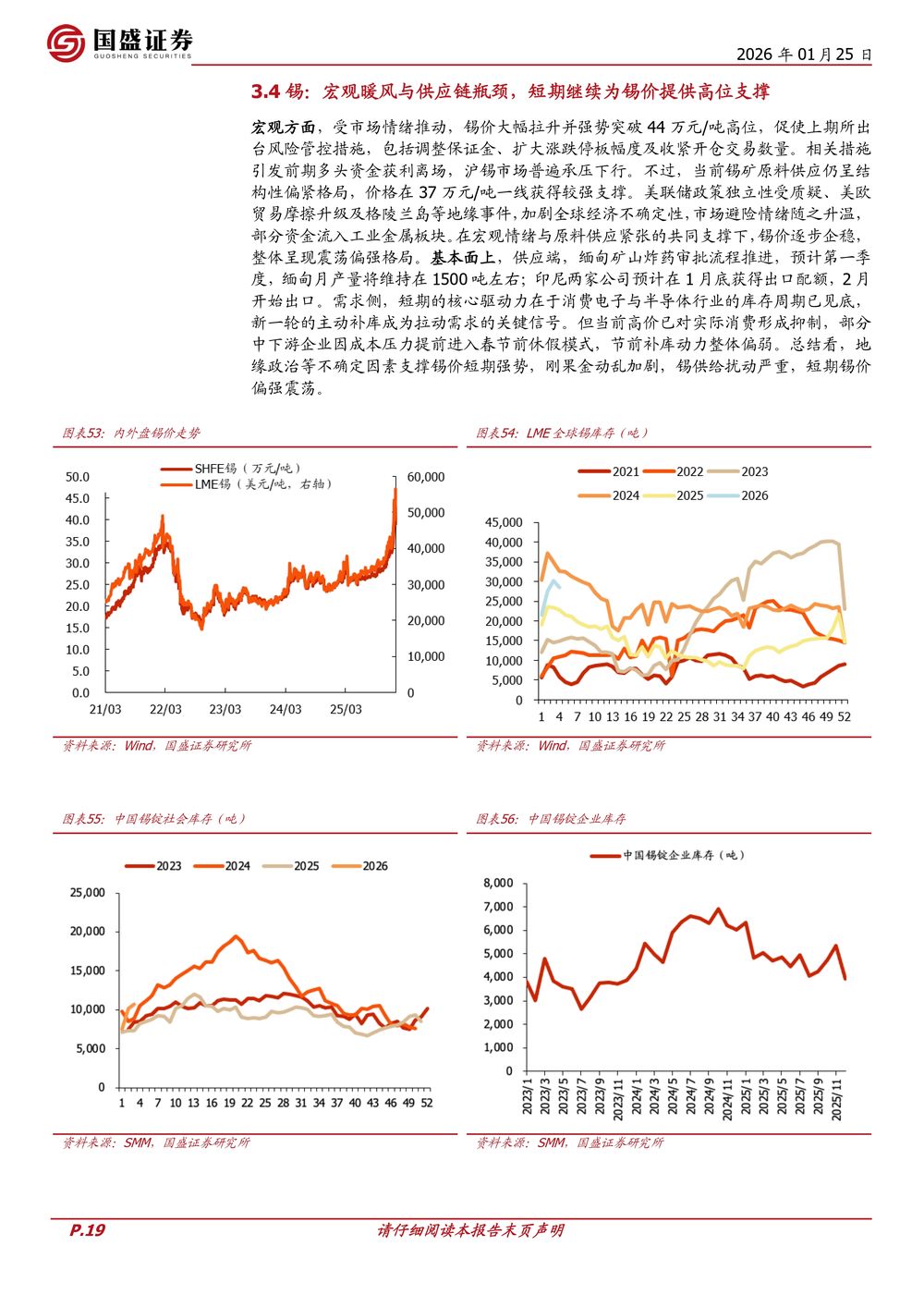 国盛证券
GUOSHENG SECURITIES

2026 年 01 月 25 日

3.4 锡：宏观暖风与供应链瓶颈，短期继续为锡价提供高位支撑

宏观方面，受市场情绪推动，锡价大幅拉升并强势突破 44 万元/吨高位，促使上期所出台风险管控措施，包括调整保证金、扩大涨跌停板幅度及收紧开仓交易数量。相关措施引发前期多头资金获利离场，沪锡市场普遍承压下行。不过，当前锡矿原料供应仍呈结构性偏紧格局，价格在 37 万元/吨一线获得较强支撑。美联储政策独立性受质疑、美欧贸易摩擦升级及格陵兰岛等地缘事件，加剧全球经济不确定性，市场避险情绪随之升温，部分资金流入工业金属板块。在宏观情绪与原料供应紧张的共同支撑下，锡价逐步企稳，整体呈现震荡偏强格局。基本面上，供应端，缅甸矿山炸药审批流程推进，预计第一季度，缅甸月产量将维持在 1500 吨左右；印尼两家公司预计在 1 月底获得出口配额，2 月开始出口。需求侧，短期的核心驱动力在于消费电子与半导体行业的库存周期已见底，新一轮的主动补库成为拉动需求的关键信号。但当前高价已对实际消费形成抑制，部分中下游企业因成本压力提前进入春节前休假模式，节前补库动力整体偏弱。总结看，地缘政治等不确定因素支撑锡价短期强势，刚果金动乱加剧，锡供给扰动严重，短期锡价偏强震荡。

图表53：内外盘锡价走势

SHFE锡（万元/吨）
LME锡（美元/吨，右轴）

50.0
45.0
40.0
35.0
30.0
25.0
20.0
15.0
10.0
5.0
0.0

60,000
50,000
40,000
30,000
20,000
10,000
0

21/03 22/03 23/03 24/03 25/03

资料来源：Wind，国盛证券研究所

图表54：LME 全球锡库存（吨）

2021 2022 2023
2024 2025 2026

45,000
40,000
35,000
30,000
25,000
20,000
15,000
10,000
5,000
0

1 4 7 10 13 16 19 22 25 28 31 34 37 40 43 46 49 52

资料来源：Wind，国盛证券研究所

图表55：中国锡锭社会库存（吨）

2023 2024 2025 2026

25,000
20,000
15,000
10,000
5,000
0

1 4 7 10 13 16 19 22 25 28 31 34 37 40 43 46 49 52

资料来源：SMM，国盛证券研究所

图表56：中国锡锭企业库存

中国锡锭企业库存（吨）

8,000
7,000
6,000
5,000
4,000
3,000
2,000
1,000
0

2023/1 2023/3 2023/5 2023/7 2023/9 2023/11 2024/1 2024/3 2024/5 2024/7 2024/9 2024/11 2025/1 2025/3 2025/5 2025/7 2025/9 2025/11

资料来源：SMM，国盛证券研究所

P.19 请仔细阅读本报告末页声明